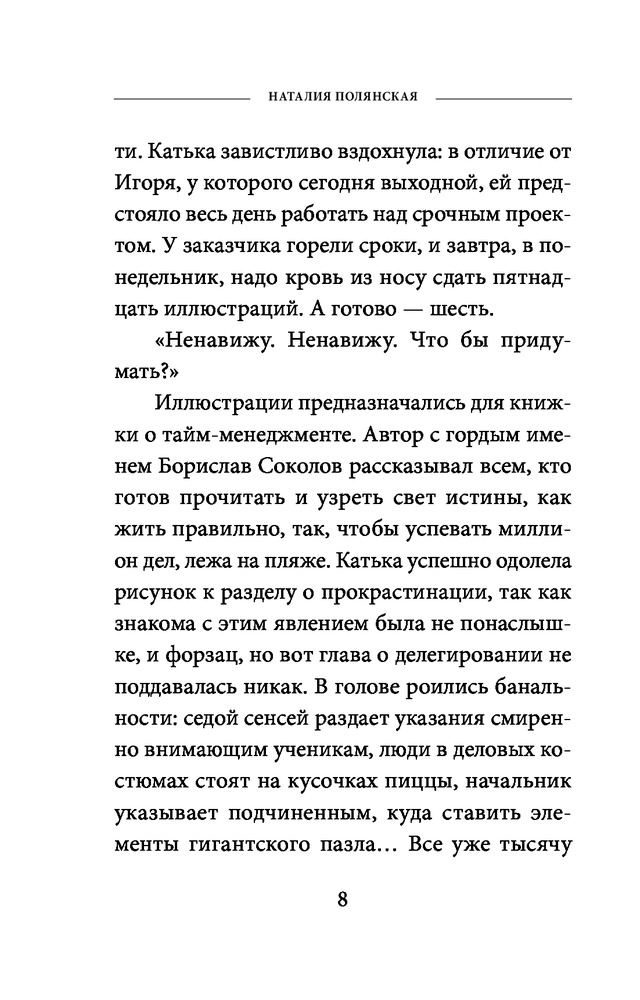 НАТАЛИЯ ПОЛЯНСКАЯ

ти. Катька завистливо вздохнула: в отличие от Игоря, у которого сегодня выходной, ей предстояло весь день работать над срочным проектом. У заказчика горели сроки, и завтра, в понедельник, надо кровь из носу сдать пятнадцать иллюстраций. А готово — шесть.

«Ненавижу. Ненавижу. Что бы придумать?»

Иллюстрации предназначались для книжки о тайм-менеджменте. Автор с гордым именем Борислав Соколов рассказывал всем, кто готов прочитать и узреть свет истины, как жить правильно, так, чтобы успевать миллион дел, лежа на пляже. Катька успешно одолела рисунок к разделу о прокрастинации, так как знакома с этим явлением была не понаслышке, и форзац, но вот глава о делегировании не поддавалась никак. В голове роились банальности: седой сенсей раздает указания смиренно внимающим ученикам, люди в деловых костюмах стоят на кусочках пиццы, начальник указывает подчиненным, куда ставить элементы гигантского пазла… Все уже тысячу

8